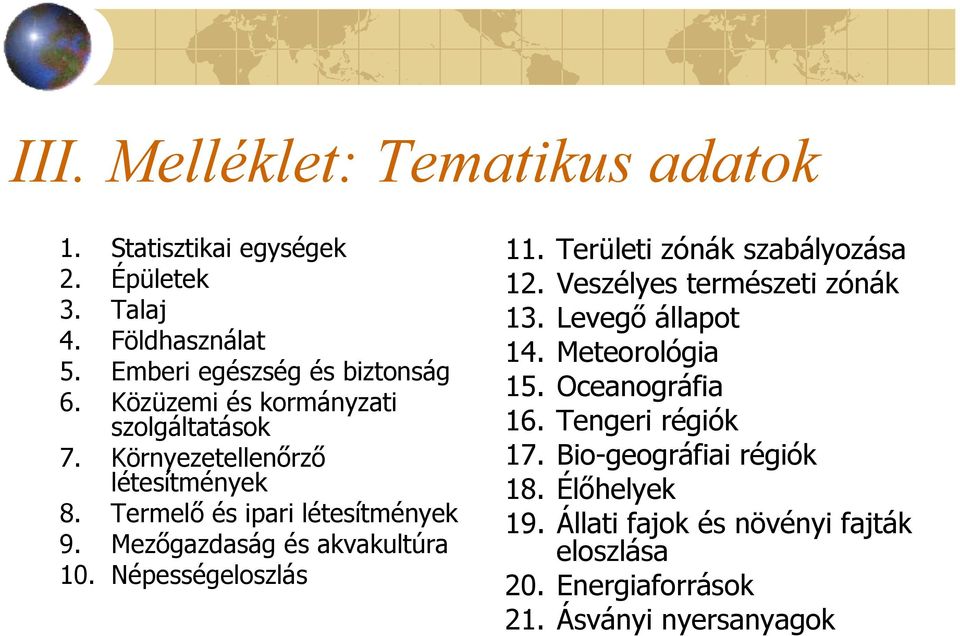 III. Melléklet: Tematikus adatok

1. Statisztikai egységek
2. Épületek
3. Talaj
4. Földhasználat
5. Emberi egészség és biztonság
6. Közüzemi és kormányzati szolgáltatások
7. Környezetellenőrző létesítmények
8. Termelő és ipari létesítmények
9. Mezőgazdaság és akvakultúra
10. Népességeloszlás

11. Területi zónák szabályozása
12. Veszélyes természeti zónák
13. Levegő állapot
14. Meteorológia
15. Oceanográfia
16. Tengeri régiók
17. Bio-geográfiai régiók
18. Élőhelyek
19. Állati fajok és növényi fajták eloszlása
20. Energiaforrások
21. Ásványi nyersanyagok